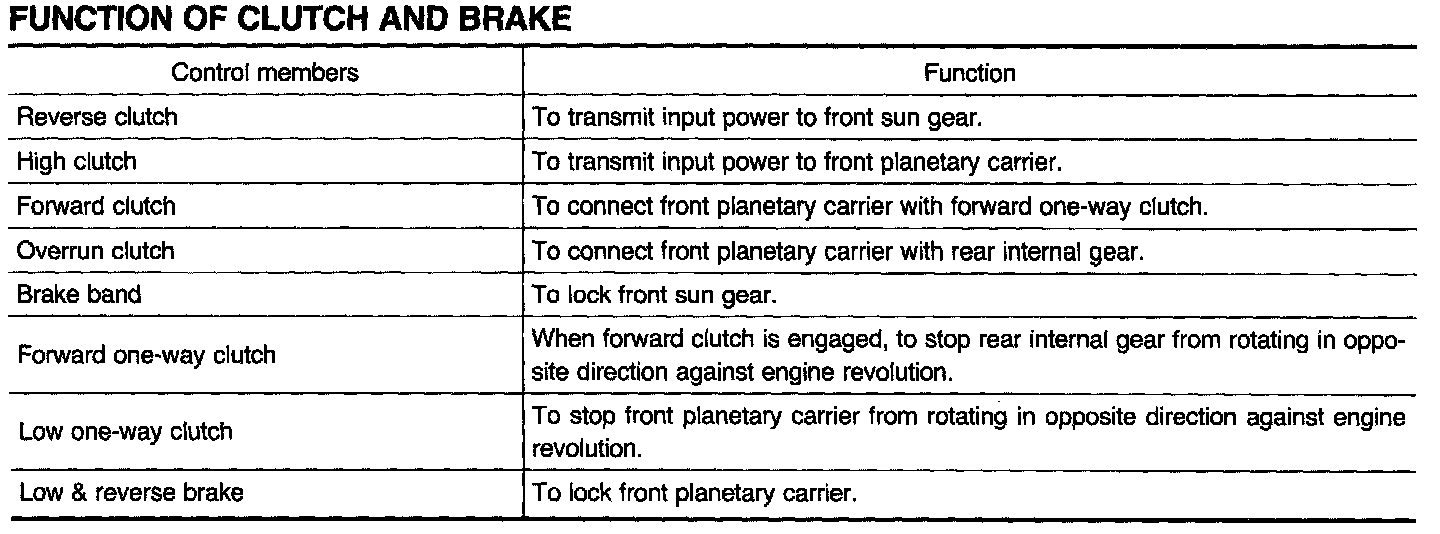 FUNCTION OF CLUTCH AND BRAKE

| Control members | Function |
|---|---|
| Reverse clutch | To transmit input power to front sun gear. |
| High clutch | To transmit input power to front planetary carrier. |
| Forward clutch | To connect front planetary carrier with forward one-way clutch. |
| Overrun clutch | To connect front planetary carrier with rear internal gear. |
| Brake band | To lock front sun gear. |
| Forward one-way clutch | When forward clutch is engaged, to stop rear internal gear from rotating in opposite direction against engine revolution. |
| Low one-way clutch | To stop front planetary carrier from rotating in opposite direction against engine revolution. |
| Low & reverse brake | To lock front planetary carrier. |